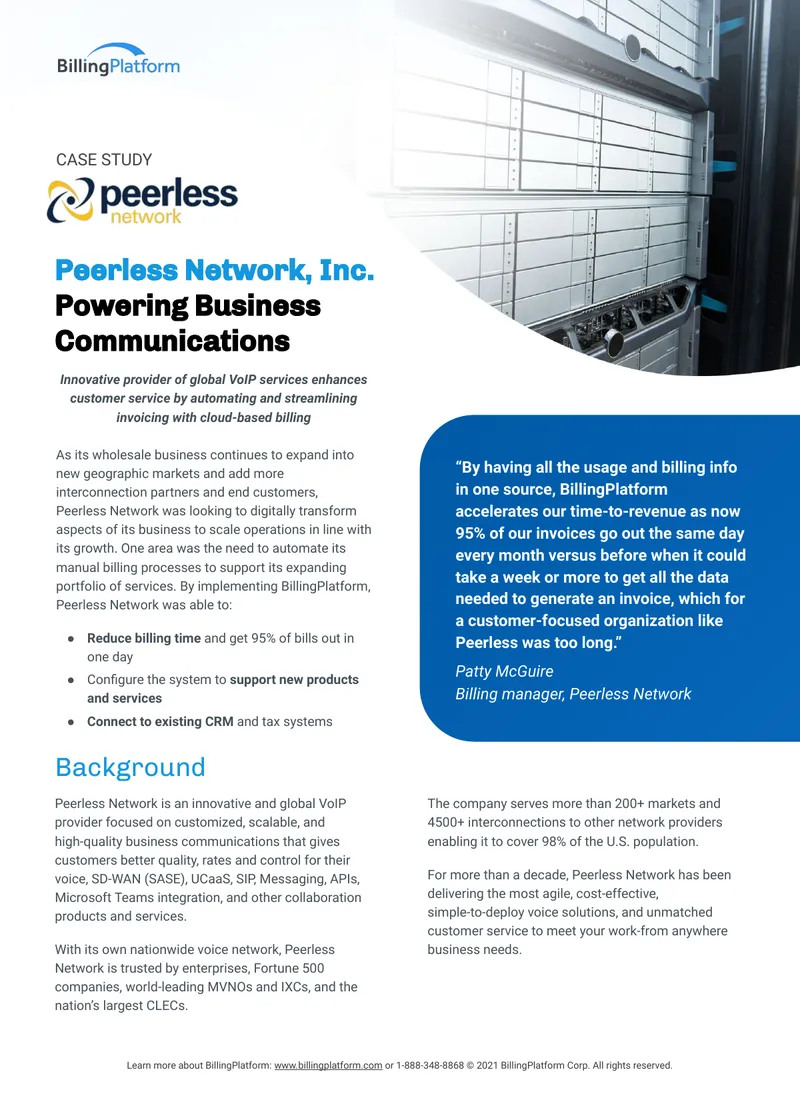 BillingPlatform

CASE STUDY

peerless network

Peerless Network, Inc. Powering Business Communications

Innovative provider of global VoIP services enhances customer service by automating and streamlining invoicing with cloud-based billing

As its wholesale business continues to expand into new geographic markets and add more interconnection partners and end customers, Peerless Network was looking to digitally transform aspects of its business to scale operations in line with its growth. One area was the need to automate its manual billing processes to support its expanding portfolio of services. By implementing BillingPlatform, Peerless Network was able to:

• Reduce billing time and get 95% of bills out in one day
• Configure the system to support new products and services
• Connect to existing CRM and tax systems

"By having all the usage and billing info in one source, BillingPlatform accelerates our time-to-revenue as now 95% of our invoices go out the same day every month versus before when it could take a week or more to get all the data needed to generate an invoice, which for a customer-focused organization like Peerless was too long."

Patty McGuire
Billing manager, Peerless Network

Background

Peerless Network is an innovative and global VoIP provider focused on customized, scalable, and high-quality business communications that gives customers better quality, rates and control for their voice, SD-WAN (SASE), UCaaS, SIP, Messaging, APIs, Microsoft Teams integration, and other collaboration products and services.

With its own nationwide voice network, Peerless Network is trusted by enterprises, Fortune 500 companies, world-leading MVNOs and IXCs, and the nation's largest CLECs.

The company serves more than 200+ markets and 4500+ interconnections to other network providers enabling it to cover 98% of the U.S. population.

For more than a decade, Peerless Network has been delivering the most agile, cost-effective, simple-to-deploy voice solutions, and unmatched customer service to meet your work-from anywhere business needs.

Learn more about BillingPlatform: www.billingplatform.com or 1-888-348-8868 © 2021 BillingPlatform Corp. All rights reserved.